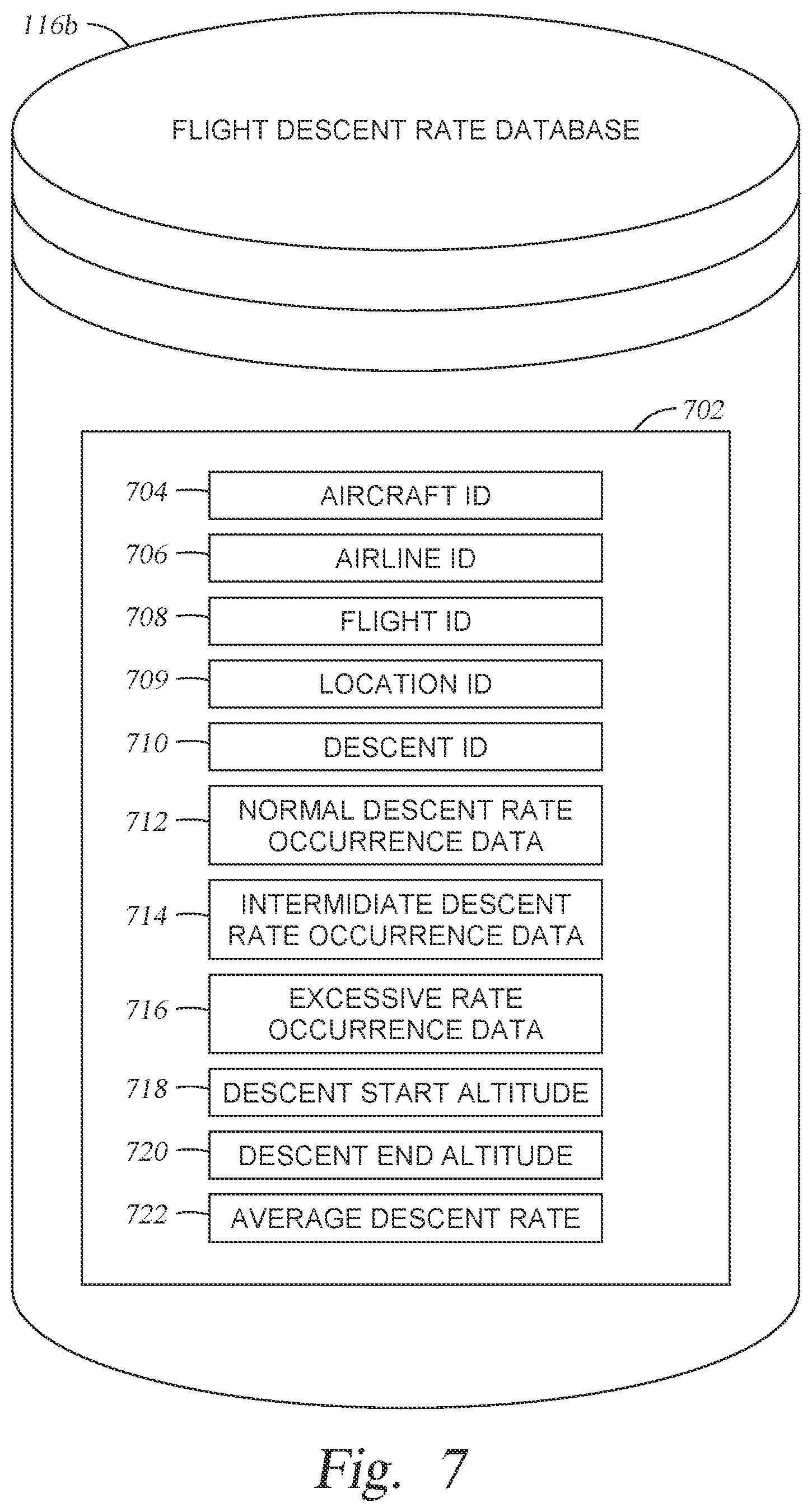 116b

FLIGHT DESCENT RATE DATABASE

702

704 AIRCRAFT ID

706 AIRLINE ID

708 FLIGHT ID

709 LOCATION ID

710 DESCENT ID

712 NORMAL DESCENT RATE OCCURRENCE DATA

714 INTERMIDIATE DESCENT RATE OCCURRENCE DATA

716 EXCESSIVE RATE OCCURRENCE DATA

718 DESCENT START ALTITUDE

720 DESCENT END ALTITUDE

722 AVERAGE DESCENT RATE

Fig. 7